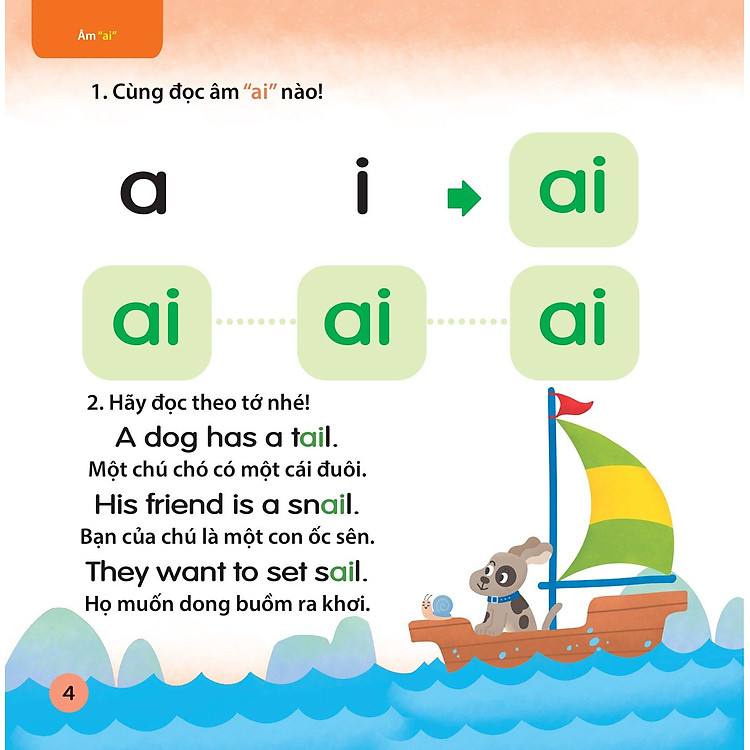 Âm "ai"

1. Cùng đọc âm "ai" nào!

a i ai

ai ai ai

2. Hãy đọc theo tớ nhé!

A dog has a tail.

Một chú chó có một cái đuôi.

His friend is a snail.

Bạn của chú là một con ốc sên.

They want to set sail.

Họ muốn dong buồm ra khơi.

4